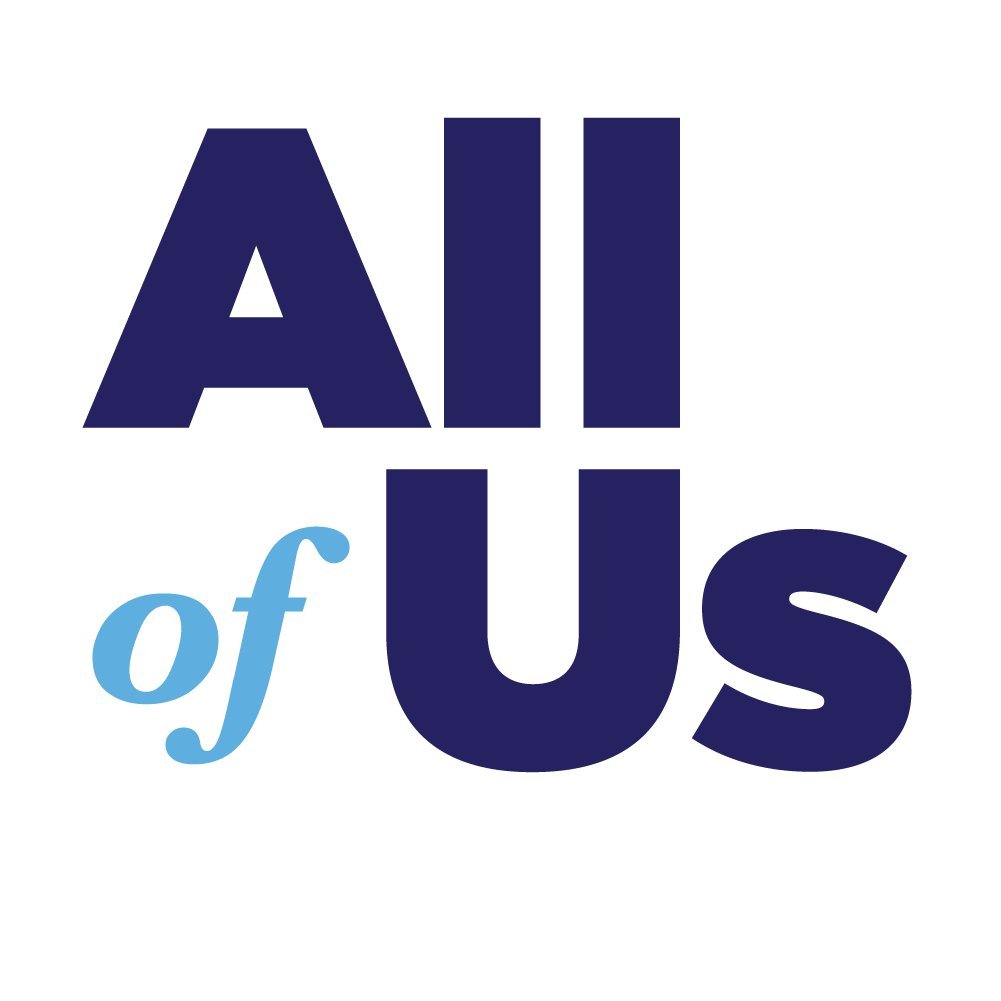 All
of Us